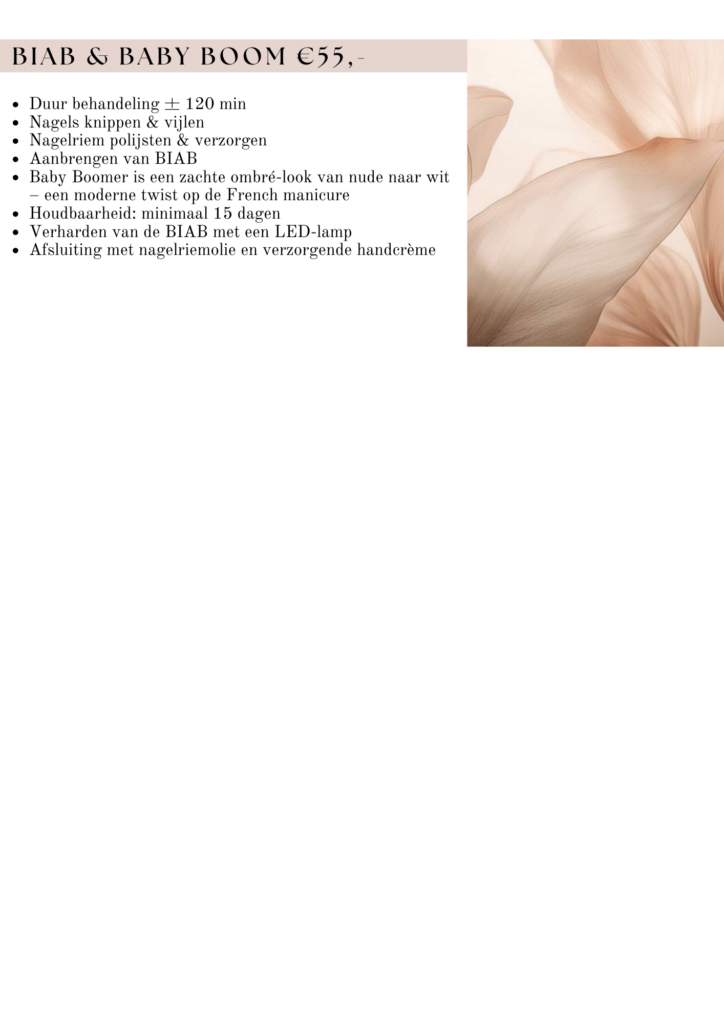 BIAB & BABY BOOM €55,-

- Duur behandeling ± 120 min
- Nagels knippen & vijlen
- Nagelriem polijsten & verzorgen
- Aanbrengen van BIAB
- Baby Boomer is een zachte ombré-look van nude naar wit – een moderne twist op de French manicure
- Houdbaarheid: minimaal 15 dagen
- Verharden van de BIAB met een LED-lamp
- Afsluiting met nagelriemolie en verzorgende handcrème